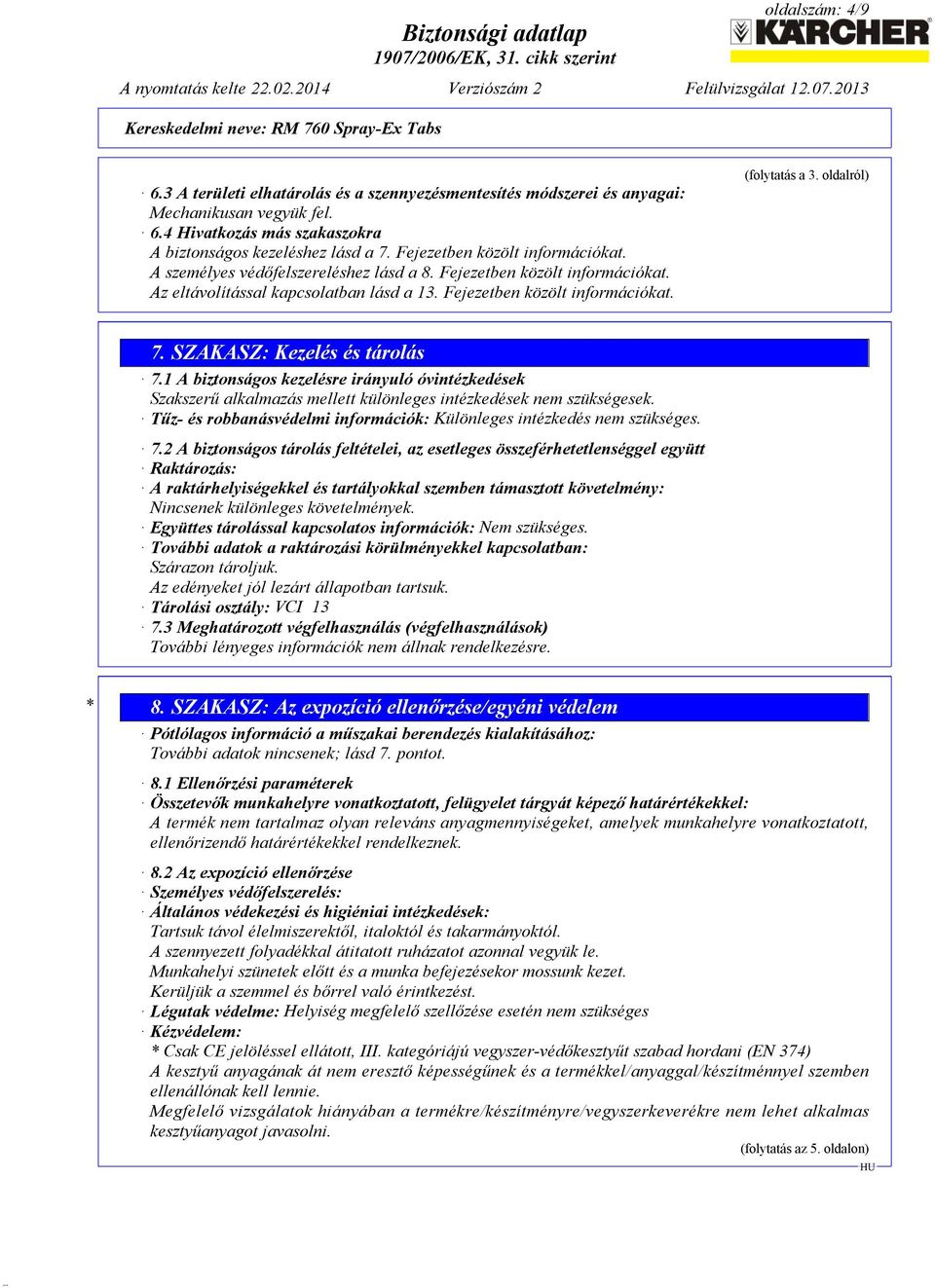 oldalszám: 4/9

Biztonsági adatlap
1907/2006/EK, 31. cikk szerint

KÄRCHER

A nyomtatás kelte 22.02.2014 Verziószám 2 Felülvizsgálat 12.07.2013

Kereskedelmi neve: RM 760 Spray-Ex Tabs

(folytatás a 3. oldalról)

· 6.3 A területi elhatárolás és a szennyezésmentesítés módszerei és anyagai:
Mechanikusan vegyük fel.
· 6.4 Hivatkozás más szakaszokra
A biztonságos kezeléshez lásd a 7. Fejezetben közölt információkat.
A személyes védőfelszereléshez lásd a 8. Fejezetben közölt információkat.
Az eltávolítással kapcsolatban lásd a 13. Fejezetben közölt információkat.

7. SZAKASZ: Kezelés és tárolás

· 7.1 A biztonságos kezelésre irányuló óvintézkedések
Szakszerű alkalmazás mellett különleges intézkedések nem szükségesek.
· Tűz- és robbanásvédelmi információk: Különleges intézkedés nem szükséges.

· 7.2 A biztonságos tárolás feltételei, az esetleges összeférhetetlenséggel együtt
· Raktározás:
· A raktárhelyiségekkel és tartályokkal szemben támasztott követelmény:
Nincsenek különleges követelmények.
· Együttes tárolással kapcsolatos információk: Nem szükséges.
· További adatok a raktározási körülményekkel kapcsolatban:
Szárazon tároljuk.
Az edényeket jól lezárt állapotban tartsuk.
· Tárolási osztály: VCI 13
· 7.3 Meghatározott végfelhasználás (végfelhasználások)
További lényeges információk nem állnak rendelkezésre.

* 8. SZAKASZ: Az expozíció ellenőrzése/egyéni védelem

· Pótlólagos információ a műszakai berendezés kialakításához:
További adatok nincsenek; lásd 7. pontot.

· 8.1 Ellenőrzési paraméterek
· Összetevők munkahelyre vonatkoztatott, felügyelet tárgyát képező határértékekkel:
A termék nem tartalmaz olyan releváns anyagmennyiségeket, amelyek munkahelyre vonatkoztatott, ellenőrizendő határértékekkel rendelkeznek.

· 8.2 Az expozíció ellenőrzése
· Személyes védőfelszerelés:
· Általános védekezési és higiéniai intézkedések:
Tartsuk távol élelmiszerektől, italoktól és takarmányoktól.
A szennyezett folyadékkal átitatott ruházatot azonnal vegyük le.
Munkahelyi szünetek előtt és a munka befejezésekor mossunk kezet.
Kerüljük a szemmel és bőrrel való érintkezést.
· Légutak védelme: Helyiség megfelelő szellőzése esetén nem szükséges
· Kézvédelem:
* Csak CE jelöléssel ellátott, III. kategóriájú vegyszer-védőkesztyűt szabad hordani (EN 374)
A kesztyű anyagának át nem eresztő képességűnek és a termékkel/anyaggal/készítménnyel szemben ellenállónak kell lennie.
Megfelelő vizsgálatok hiányában a termékre/készítményre/vegyszerkeverékre nem lehet alkalmas kesztyűanyagot javasolni.

(folytatás az 5. oldalon)
HU